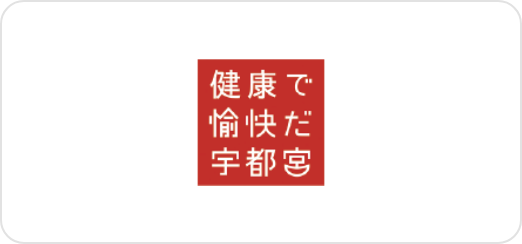 健康で
愉快だ
宇都宮